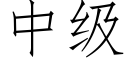 中级